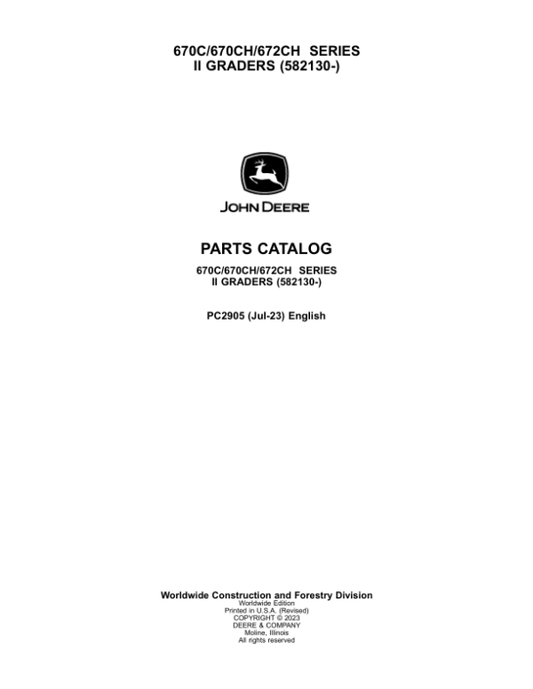 670C/670CH/672CH SERIES
II GRADERS (582130-)

JOHN DEERE

PARTS CATALOG

670C/670CH/672CH SERIES
II GRADERS (582130-)

PC2905 (Jul-23) English

Worldwide Construction and Forestry Division
Worldwide Edition
Printed in U.S.A. (Revised)
COPYRIGHT © 2023
DEERE & COMPANY
Moline, Illinois
All rights reserved